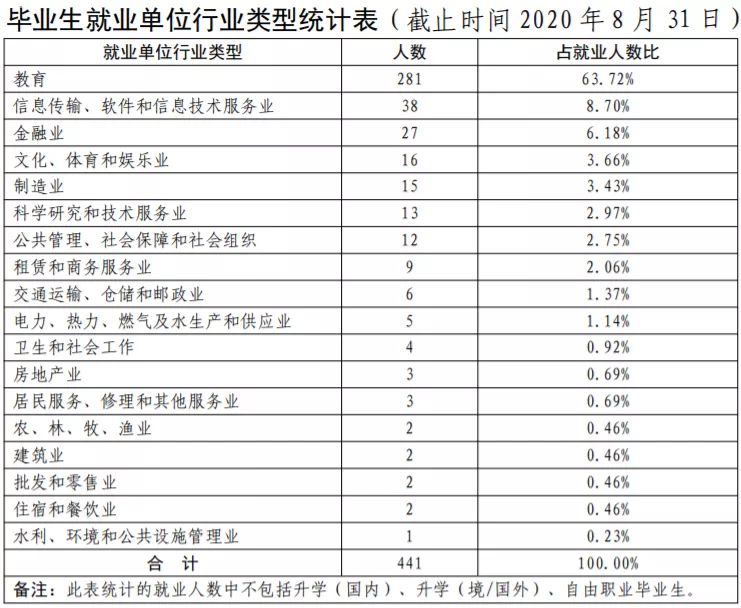 毕业生就业单位行业类型统计表（截止时间 2020 年 8 月 31 日）

| 就业单位行业类型 | 人数 | 占就业人数比 |
|---|---|---|
| 教育 | 281 | 63.72% |
| 信息传输、软件和信息技术服务业 | 38 | 8.70% |
| 金融业 | 27 | 6.18% |
| 文化、体育和娱乐业 | 16 | 3.66% |
| 制造业 | 15 | 3.43% |
| 科学研究和技术服务业 | 13 | 2.97% |
| 公共管理、社会保障和社会组织 | 12 | 2.75% |
| 租赁和商务服务业 | 9 | 2.06% |
| 交通运输、仓储和邮政业 | 6 | 1.37% |
| 电力、热力、燃气及水生产和供应业 | 5 | 1.14% |
| 卫生和社会工作 | 4 | 0.92% |
| 房地产业 | 3 | 0.69% |
| 居民服务、修理和其他服务业 | 3 | 0.69% |
| 农、林、牧、渔业 | 2 | 0.46% |
| 建筑业 | 2 | 0.46% |
| 批发和零售业 | 2 | 0.46% |
| 住宿和餐饮业 | 2 | 0.46% |
| 水利、环境和公共设施管理业 | 1 | 0.23% |
| 合 计 | 441 | 100.00% |

备注：此表统计的就业人数中不包括升学（国内）、升学（境/国外）、自由职业毕业生。